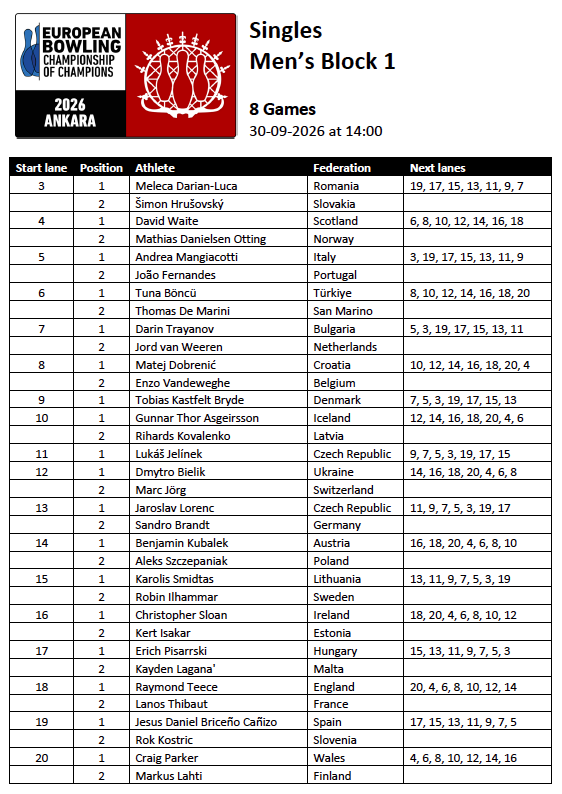 EUROPEAN BOWLING CHAMPIONSHIP OF CHAMPIONS
2026 ANKARA

Singles
Men's Block 1

8 Games
30-09-2026 at 14:00

| Start lane | Position | Athlete | Federation | Next lanes |
|---|---|---|---|---|
| 3 | 1 | Meleca Darian-Luca | Romania | 19, 17, 15, 13, 11, 9, 7 |
|  | 2 | Šimon Hrušovský | Slovakia |  |
| 4 | 1 | David Waite | Scotland | 6, 8, 10, 12, 14, 16, 18 |
|  | 2 | Mathias Danielsen Otting | Norway |  |
| 5 | 1 | Andrea Mangiacotti | Italy | 3, 19, 17, 15, 13, 11, 9 |
|  | 2 | João Fernandes | Portugal |  |
| 6 | 1 | Tuna Böncü | Türkiye | 8, 10, 12, 14, 16, 18, 20 |
|  | 2 | Thomas De Marini | San Marino |  |
| 7 | 1 | Darin Trayanov | Bulgaria | 5, 3, 19, 17, 15, 13, 11 |
|  | 2 | Jord van Weeren | Netherlands |  |
| 8 | 1 | Matej Dobrenić | Croatia | 10, 12, 14, 16, 18, 20, 4 |
|  | 2 | Enzo Vandeweghe | Belgium |  |
| 9 | 1 | Tobias Kastfelt Bryde | Denmark | 7, 5, 3, 19, 17, 15, 13 |
| 10 | 1 | Gunnar Thor Asgeirsson | Iceland | 12, 14, 16, 18, 20, 4, 6 |
|  | 2 | Rihards Kovalenko | Latvia |  |
| 11 | 1 | Lukáš Jelínek | Czech Republic | 9, 7, 5, 3, 19, 17, 15 |
| 12 | 1 | Dmytro Bielik | Ukraine | 14, 16, 18, 20, 4, 6, 8 |
|  | 2 | Marc Jörg | Switzerland |  |
| 13 | 1 | Jaroslav Lorenc | Czech Republic | 11, 9, 7, 5, 3, 19, 17 |
|  | 2 | Sandro Brandt | Germany |  |
| 14 | 1 | Benjamin Kubalek | Austria | 16, 18, 20, 4, 6, 8, 10 |
|  | 2 | Aleks Szczepaniak | Poland |  |
| 15 | 1 | Karolis Smidtas | Lithuania | 13, 11, 9, 7, 5, 3, 19 |
|  | 2 | Robin Ilhammar | Sweden |  |
| 16 | 1 | Christopher Sloan | Ireland | 18, 20, 4, 6, 8, 10, 12 |
|  | 2 | Kert Isakar | Estonia |  |
| 17 | 1 | Erich Pisarrski | Hungary | 15, 13, 11, 9, 7, 5, 3 |
|  | 2 | Kayden Lagana' | Malta |  |
| 18 | 1 | Raymond Teece | England | 20, 4, 6, 8, 10, 12, 14 |
|  | 2 | Lanos Thibaut | France |  |
| 19 | 1 | Jesus Daniel Briceño Cañizo | Spain | 17, 15, 13, 11, 9, 7, 5 |
|  | 2 | Rok Kostric | Slovenia |  |
| 20 | 1 | Craig Parker | Wales | 4, 6, 8, 10, 12, 14, 16 |
|  | 2 | Markus Lahti | Finland |  |